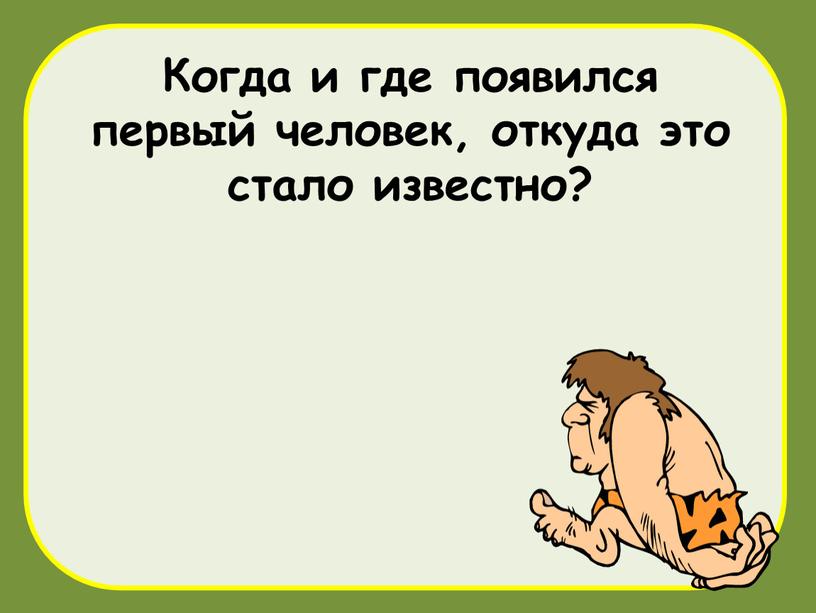 Когда и где появился первый человек, откуда это стало известно?